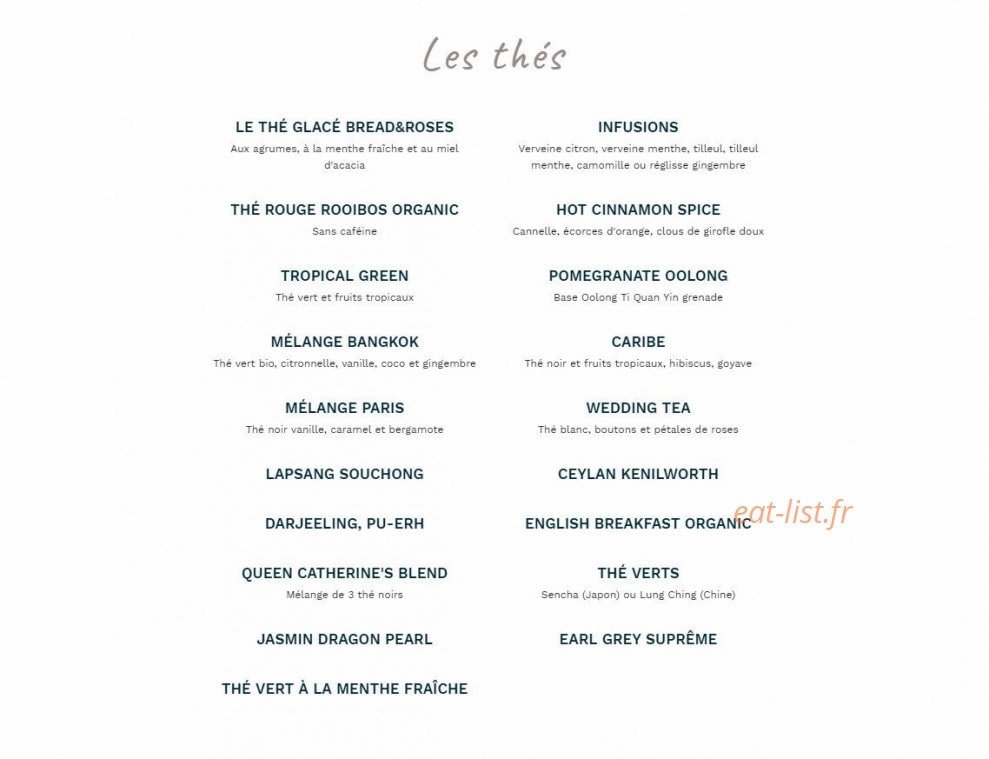 Les thés

LE THÉ GLACÉ BREAD&ROSES
Aux agrumes, à la menthe fraîche et au miel d'acacia

THÉ ROUGE ROOIBOS ORGANIC
Sans caféine

TROPICAL GREEN
Thé vert et fruits tropicaux

MÉLANGE BANGKOK
Thé vert bio, citronnelle, vanille, coco et gingembre

MÉLANGE PARIS
Thé noir vanille, caramel et bergamote

LAPSANG SOUCHONG

DARJEELING, PU-ERH

QUEEN CATHERINE'S BLEND
Mélange de 3 thé noirs

JASMIN DRAGON PEARL

THÉ VERT À LA MENTHE FRAÎCHE

INFUSIONS
Verveine citron, verveine menthe, tilleul, tilleul menthe, camomille ou réglisse gingembre

HOT CINNAMON SPICE
Cannelle, écorces d'orange, clous de girofle doux

POMEGRANATE OOLONG
Base Oolong Ti Quan Yin grenade

CARIBE
Thé noir et fruits tropicaux, hibiscus, goyave

WEDDING TEA
Thé blanc, boutons et pétales de roses

CEYLAN KENILWORTH

ENGLISH BREAKFAST ORGANIC

THÉ VERTS
Sencha (Japon) ou Lung Ching (Chine)

EARL GREY SUPRÊME

eat-list.fr